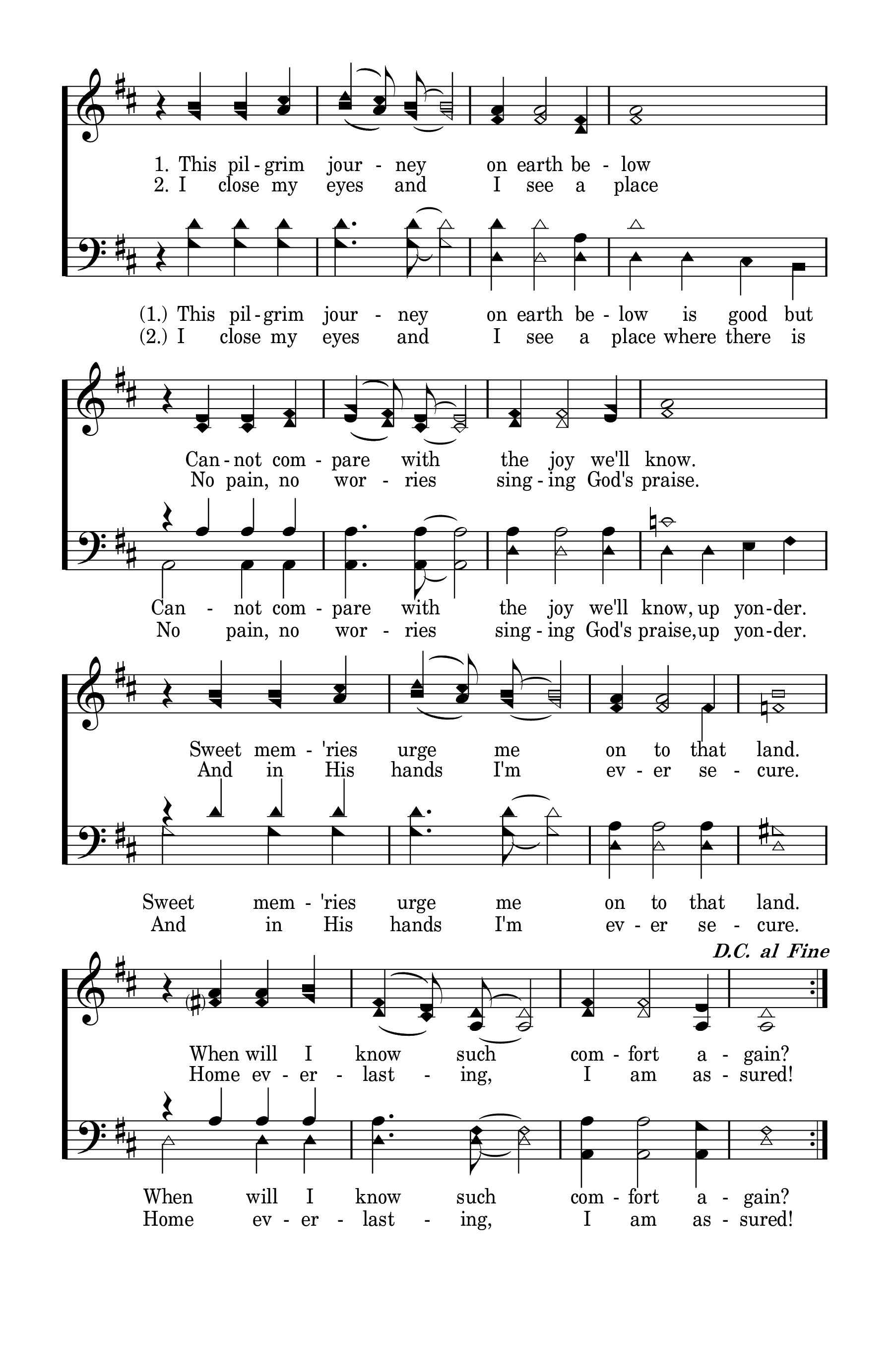 1. This pil - grim jour - ney on earth be - low
2. I close my eyes and I see a place

(1.) This pil - grim jour - ney on earth be - low is good but
(2.) I close my eyes and I see a place where there is

Can - not com - pare with the joy we'll know.
No pain, no wor - ries sing - ing God's praise.

Can - not com - pare with the joy we'll know, up yon - der.
No pain, no wor - ries sing - ing God's praise, up yon - der.

Sweet mem - 'ries urge me on to that land.
And in His hands I'm ev - er se - cure.

Sweet mem - 'ries urge me on to that land.
And in His hands I'm ev - er se - cure.

D.C. al Fine

When will I know such com - fort a - gain?
Home ev - er - last - ing, I am as - sured!

When will I know such com - fort a - gain?
Home ev - er - last - ing, I am as - sured!